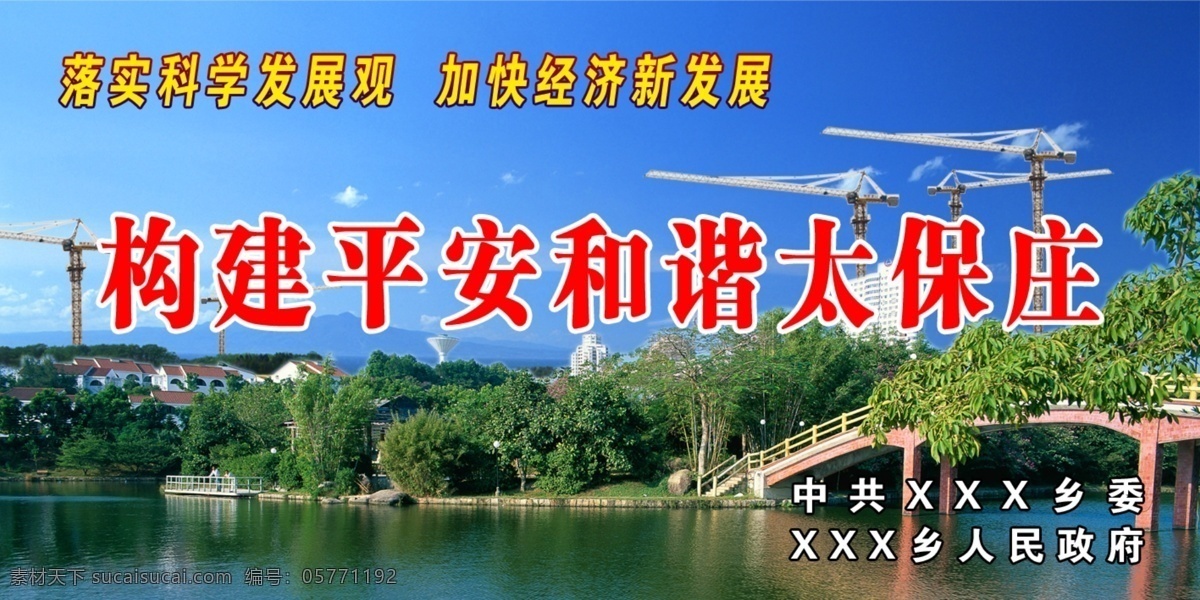 落实科学发展观　加快经济新发展

构建平安和谐太保庄

中共XXX乡委
XXX乡人民政府

素材天下 sucaisucai.com　编号：05771192